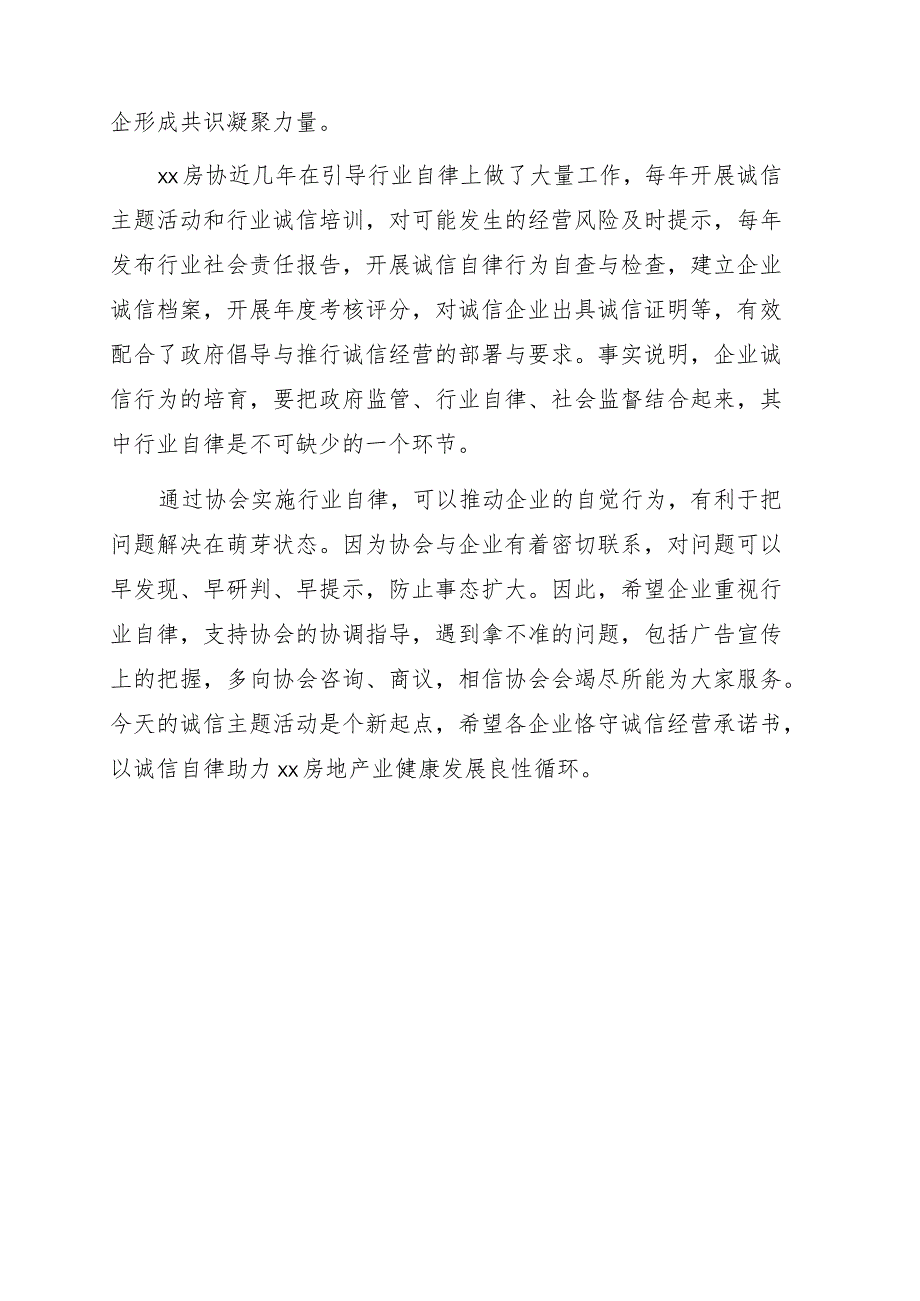 企形成共识凝聚力量。

xx房协近几年在引导行业自律上做了大量工作，每年开展诚信主题活动和行业诚信培训，对可能发生的经营风险及时提示，每年发布行业社会责任报告，开展诚信自律行为自查与检查，建立企业诚信档案，开展年度考核评分，对诚信企业出具诚信证明等，有效配合了政府倡导与推行诚信经营的部署与要求。事实说明，企业诚信行为的培育，要把政府监管、行业自律、社会监督结合起来，其中行业自律是不可缺少的一个环节。

通过协会实施行业自律，可以推动企业的自觉行为，有利于把问题解决在萌芽状态。因为协会与企业有着密切联系，对问题可以早发现、早研判、早提示，防止事态扩大。因此，希望企业重视行业自律，支持协会的协调指导，遇到拿不准的问题，包括广告宣传上的把握，多向协会咨询、商议，相信协会会竭尽所能为大家服务。今天的诚信主题活动是个新起点，希望各企业恪守诚信经营承诺书，以诚信自律助力xx房地产业健康发展良性循环。